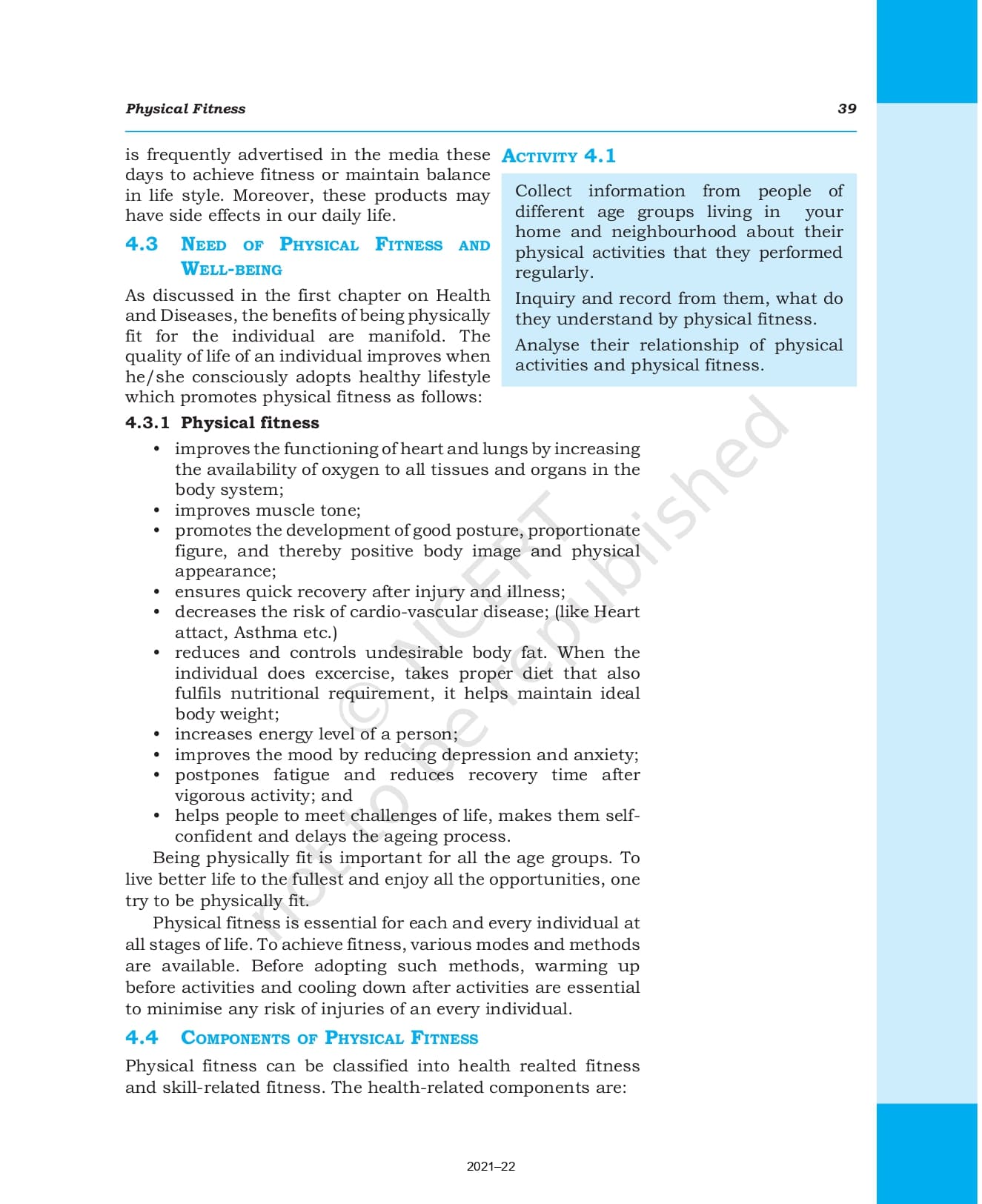 Physical Fitness

39

is frequently advertised in the media these days to achieve fitness or maintain balance in life style. Moreover, these products may have side effects in our daily life.

4.3 Need of Physical Fitness and Well-being

As discussed in the first chapter on Health and Diseases, the benefits of being physically fit for the individual are manifold. The quality of life of an individual improves when he/she consciously adopts healthy lifestyle which promotes physical fitness as follows:

Activity 4.1

Collect information from people of different age groups living in your home and neighbourhood about their physical activities that they performed regularly.

Inquiry and record from them, what do they understand by physical fitness.

Analyse their relationship of physical activities and physical fitness.

4.3.1 Physical fitness

• improves the functioning of heart and lungs by increasing the availability of oxygen to all tissues and organs in the body system;
• improves muscle tone;
• promotes the development of good posture, proportionate figure, and thereby positive body image and physical appearance;
• ensures quick recovery after injury and illness;
• decreases the risk of cardio-vascular disease; (like Heart attact, Asthma etc.)
• reduces and controls undesirable body fat. When the individual does excercise, takes proper diet that also fulfils nutritional requirement, it helps maintain ideal body weight;
• increases energy level of a person;
• improves the mood by reducing depression and anxiety;
• postpones fatigue and reduces recovery time after vigorous activity; and
• helps people to meet challenges of life, makes them self-confident and delays the ageing process.

Being physically fit is important for all the age groups. To live better life to the fullest and enjoy all the opportunities, one try to be physically fit.

Physical fitness is essential for each and every individual at all stages of life. To achieve fitness, various modes and methods are available. Before adopting such methods, warming up before activities and cooling down after activities are essential to minimise any risk of injuries of an every individual.

4.4 Components of Physical Fitness

Physical fitness can be classified into health realted fitness and skill-related fitness. The health-related components are:

© NCERT not to be republished

2021–22